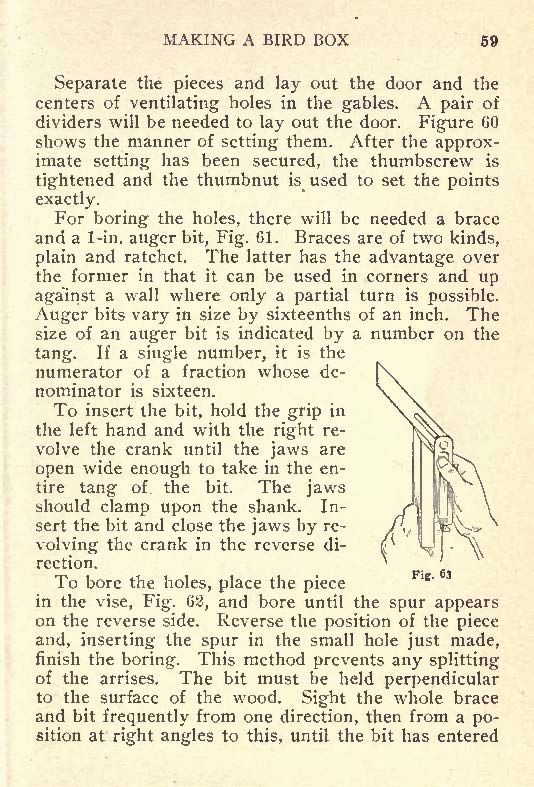 MAKING A BIRD BOX 59

Separate the pieces and lay out the door and the centers of ventilating holes in the gables. A pair of dividers will be needed to lay out the door. Figure 60 shows the manner of setting them. After the approximate setting has been secured, the thumbscrew is tightened and the thumbnut is used to set the points exactly.

For boring the holes, there will be needed a brace and a 1-in. auger bit, Fig. 61. Braces are of two kinds, plain and ratchet. The latter has the advantage over the former in that it can be used in corners and up against a wall where only a partial turn is possible. Auger bits vary in size by sixteenths of an inch. The size of an auger bit is indicated by a number on the tang. If a single number, it is the numerator of a fraction whose denominator is sixteen.

To insert the bit, hold the grip in the left hand and with the right revolve the crank until the jaws are open wide enough to take in the entire tang of the bit. The jaws should clamp upon the shank. Insert the bit and close the jaws by revolving the crank in the reverse direction.

Fig. 63

To bore the holes, place the piece in the vise, Fig. 62, and bore until the spur appears on the reverse side. Reverse the position of the piece and, inserting the spur in the small hole just made, finish the boring. This method prevents any splitting of the arrises. The bit must be held perpendicular to the surface of the wood. Sight the whole brace and bit frequently from one direction, then from a position at right angles to this, until the bit has entered